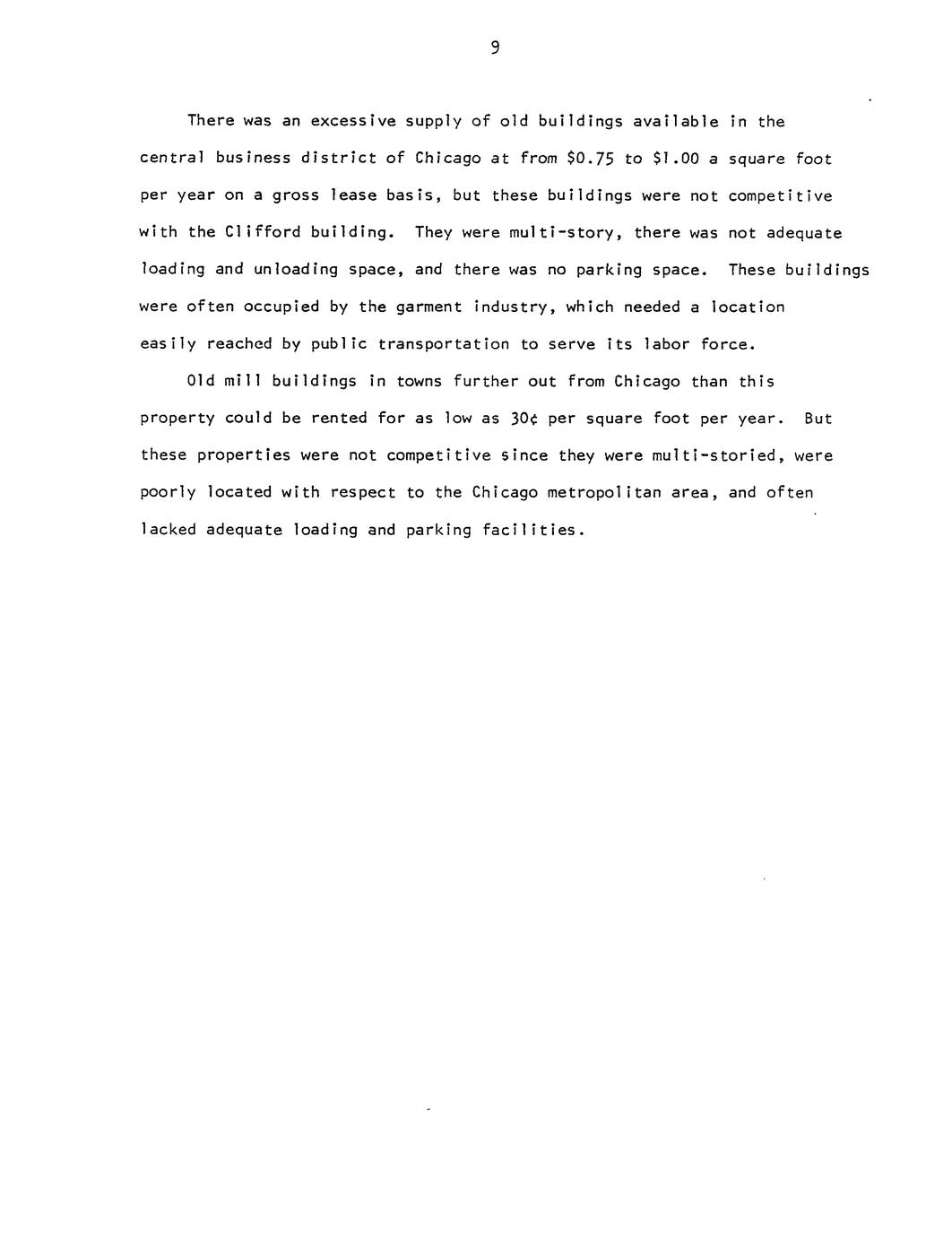 9

There was an excessive supply of old buildings available in the central business district of Chicago at from \$0.75 to \$1.00 a square foot per year on a gross lease basis, but these buildings were not competitive with the Clifford building. They were multi-story, there was not adequate loading and unloading space, and there was no parking space. These buildings were often occupied by the garment industry, which needed a location easily reached by public transportation to serve its labor force.

Old mill buildings in towns further out from Chicago than this property could be rented for as low as 30¢ per square foot per year. But these properties were not competitive since they were multi-storied, were poorly located with respect to the Chicago metropolitan area, and often lacked adequate loading and parking facilities.